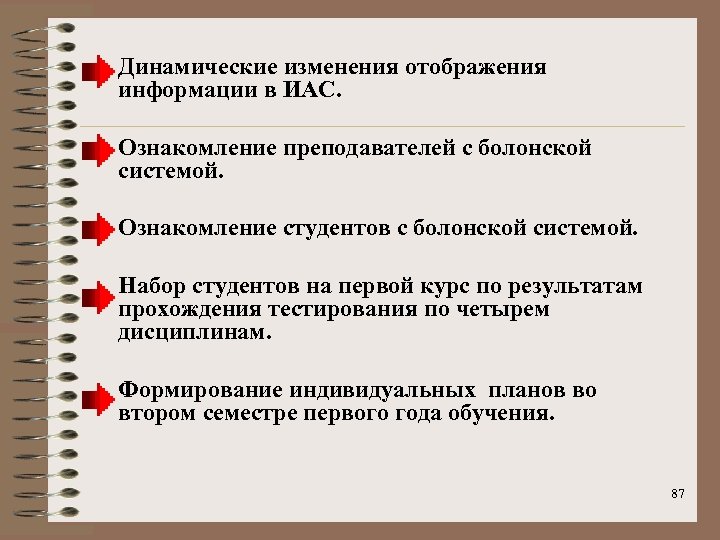 Динамические изменения отображения информации в ИАС.

Ознакомление преподавателей с болонской системой.

Ознакомление студентов с болонской системой.

Набор студентов на первой курс по результатам прохождения тестирования по четырем дисциплинам.

Формирование индивидуальных планов во втором семестре первого года обучения.

87